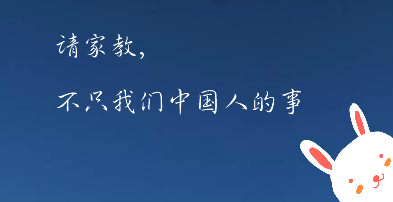 请家教，

不只我们中国人的事